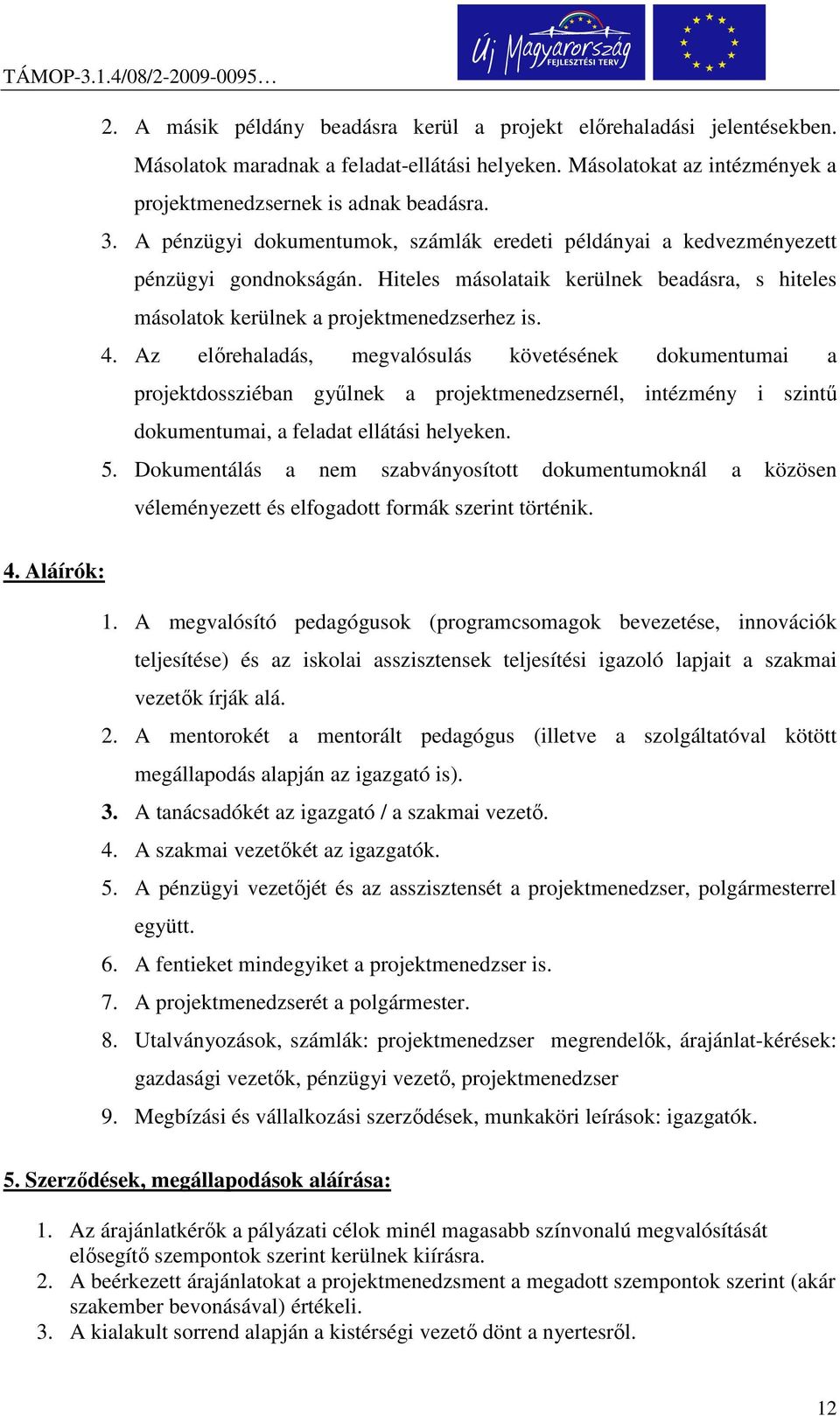 TÁMOP-3.1.4/08/2-2009-0095…

Új Magyarország FEJLESZTÉSI TERV

2. A másik példány beadásra kerül a projekt előrehaladási jelentésekben. Másolatok maradnak a feladat-ellátási helyeken. Másolatokat az intézmények a projektmenedzsernek is adnak beadásra.
3. A pénzügyi dokumentumok, számlák eredeti példányai a kedvezményezett pénzügyi gondnokságán. Hiteles másolataik kerülnek beadásra, s hiteles másolatok kerülnek a projektmenedzserhez is.
4. Az előrehaladás, megvalósulás követésének dokumentumai a projektdossziéban gyűlnek a projektmenedzsernél, intézmény i szintű dokumentumai, a feladat ellátási helyeken.
5. Dokumentálás a nem szabványosított dokumentumoknál a közösen véleményezett és elfogadott formák szerint történik.

4. Aláírók:

1. A megvalósító pedagógusok (programcsomagok bevezetése, innovációk teljesítése) és az iskolai asszisztensek teljesítési igazoló lapjait a szakmai vezetők írják alá.
2. A mentorokét a mentorált pedagógus (illetve a szolgáltatóval kötött megállapodás alapján az igazgató is).
3. A tanácsadókét az igazgató / a szakmai vezető.
4. A szakmai vezetőkét az igazgatók.
5. A pénzügyi vezetőjét és az asszisztensét a projektmenedzser, polgármesterrel együtt.
6. A fentieket mindegyiket a projektmenedzser is.
7. A projektmenedzserét a polgármester.
8. Utalványozások, számlák: projektmenedzser megrendelők, árajánlat-kérések: gazdasági vezetők, pénzügyi vezető, projektmenedzser
9. Megbízási és vállalkozási szerződések, munkaköri leírások: igazgatók.

5. Szerződések, megállapodások aláírása:

1. Az árajánlatkérők a pályázati célok minél magasabb színvonalú megvalósítását elősegítő szempontok szerint kerülnek kiírásra.
2. A beérkezett árajánlatokat a projektmenedzsment a megadott szempontok szerint (akár szakember bevonásával) értékeli.
3. A kialakult sorrend alapján a kistérségi vezető dönt a nyertesről.

12